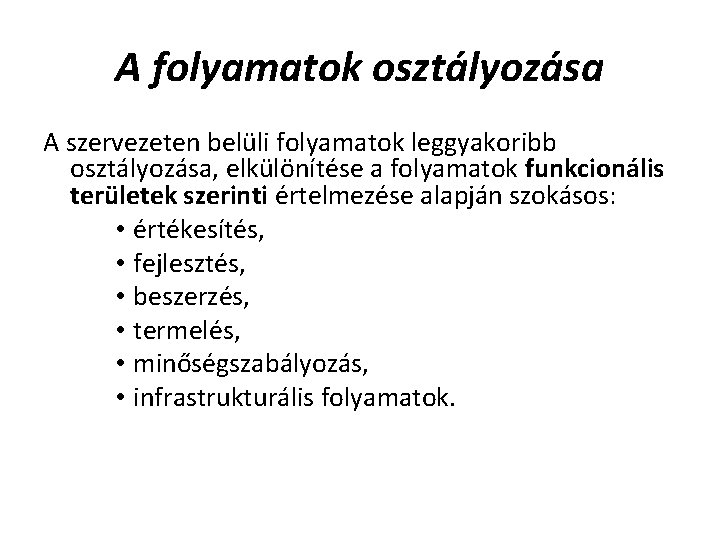 A folyamatok osztályozása

A szervezeten belüli folyamatok leggyakoribb osztályozása, elkülönítése a folyamatok funkcionális területek szerinti értelmezése alapján szokásos:

• értékesítés,
• fejlesztés,
• beszerzés,
• termelés,
• minőségszabályozás,
• infrastrukturális folyamatok.